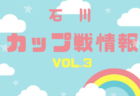 石川
カップ戦情報
VOL.3